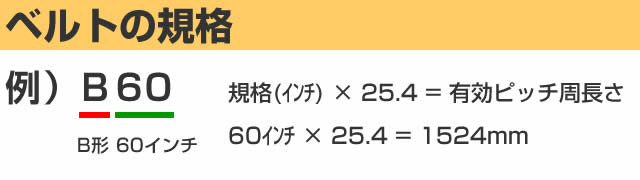 ベルトの規格

例） B 60

B形 60インチ

規格(インチ) × 25.4 = 有効ピッチ周長さ

60インチ × 25.4 = 1524mm